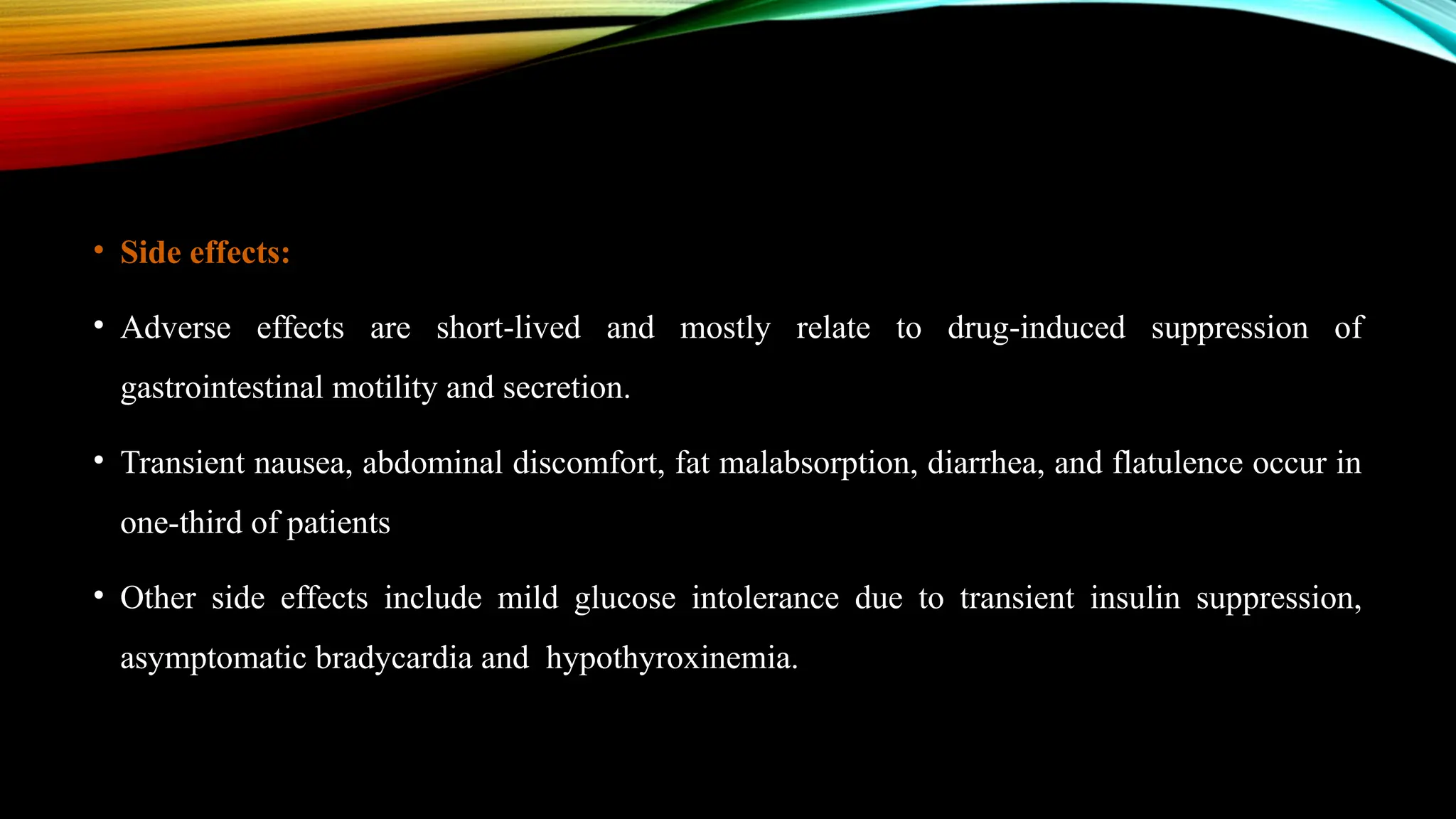 • Side effects:

• Adverse effects are short-lived and mostly relate to drug-induced suppression of gastrointestinal motility and secretion.

• Transient nausea, abdominal discomfort, fat malabsorption, diarrhea, and flatulence occur in one-third of patients

• Other side effects include mild glucose intolerance due to transient insulin suppression, asymptomatic bradycardia and hypothyroxinemia.